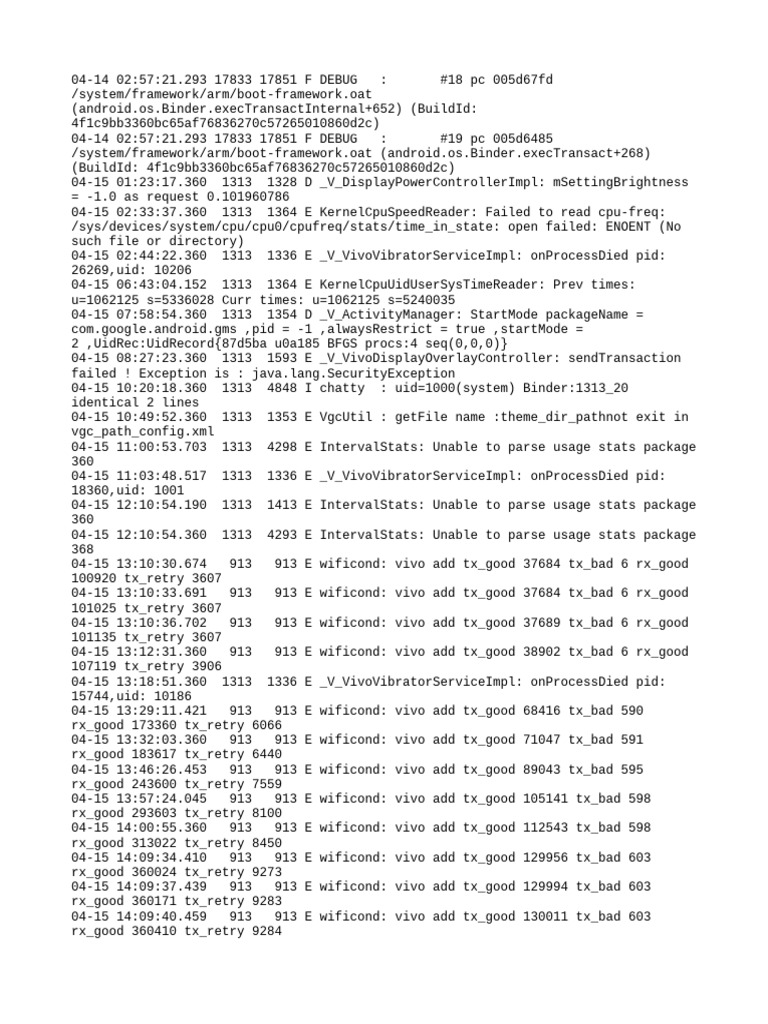 04-14 02:57:21.293 17833 17851 F DEBUG   :       #18 pc 005d67fd /system/framework/arm/boot-framework.oat (android.os.Binder.execTransactInternal+652) (BuildId: 4f1c9bb3360bc65af76836270c57265010860d2c)
04-14 02:57:21.293 17833 17851 F DEBUG   :       #19 pc 005d6485 /system/framework/arm/boot-framework.oat (android.os.Binder.execTransact+268) (BuildId: 4f1c9bb3360bc65af76836270c57265010860d2c)
04-15 01:23:17.360  1313  1328 D _V_DisplayPowerControllerImpl: mSettingBrightness = -1.0 as request 0.101960786
04-15 02:33:37.360  1313  1364 E KernelCpuSpeedReader: Failed to read cpu-freq: /sys/devices/system/cpu/cpu0/cpufreq/stats/time_in_state: open failed: ENOENT (No such file or directory)
04-15 02:44:22.360  1313  1336 E _V_VivoVibratorServiceImpl: onProcessDied pid: 26269,uid: 10206
04-15 06:43:04.152  1313  1364 E KernelCpuUidUserSysTimeReader: Prev times: u=1062125 s=5336028 Curr times: u=1062125 s=5240035
04-15 07:58:54.360  1313  1354 D _V_ActivityManager: StartMode packageName = com.google.android.gms ,pid = -1 ,alwaysRestrict = true ,startMode = 2 ,UidRec:UidRecord{87d5ba u0a185 BFGS procs:4 seq(0,0,0)}
04-15 08:27:23.360  1313  1593 E _V_VivoDisplayOverlayController: sendTransaction failed ! Exception is : java.lang.SecurityException
04-15 10:20:18.360  1313  4848 I chatty  : uid=1000(system) Binder:1313_20 identical 2 lines
04-15 10:49:52.360  1313  1353 E VgcUtil : getFile name :theme_dir_pathnot exit in vgc_path_config.xml
04-15 11:00:53.703  1313  4298 E IntervalStats: Unable to parse usage stats package 360
04-15 11:03:48.517  1313  1336 E _V_VivoVibratorServiceImpl: onProcessDied pid: 18360,uid: 1001
04-15 12:10:54.190  1313  1413 E IntervalStats: Unable to parse usage stats package 360
04-15 12:10:54.360  1313  4293 E IntervalStats: Unable to parse usage stats package 368
04-15 13:10:30.674   913   913 E wificond: vivo add tx_good 37684 tx_bad 6 rx_good 100920 tx_retry 3607
04-15 13:10:33.691   913   913 E wificond: vivo add tx_good 37684 tx_bad 6 rx_good 101025 tx_retry 3607
04-15 13:10:36.702   913   913 E wificond: vivo add tx_good 37689 tx_bad 6 rx_good 101135 tx_retry 3607
04-15 13:12:31.360   913   913 E wificond: vivo add tx_good 38902 tx_bad 6 rx_good 107119 tx_retry 3906
04-15 13:18:51.360  1313  1336 E _V_VivoVibratorServiceImpl: onProcessDied pid: 15744,uid: 10186
04-15 13:29:11.421   913   913 E wificond: vivo add tx_good 68416 tx_bad 590 rx_good 173360 tx_retry 6066
04-15 13:32:03.360   913   913 E wificond: vivo add tx_good 71047 tx_bad 591 rx_good 183617 tx_retry 6440
04-15 13:46:26.453   913   913 E wificond: vivo add tx_good 89043 tx_bad 595 rx_good 243600 tx_retry 7559
04-15 13:57:24.045   913   913 E wificond: vivo add tx_good 105141 tx_bad 598 rx_good 293603 tx_retry 8100
04-15 14:00:55.360   913   913 E wificond: vivo add tx_good 112543 tx_bad 598 rx_good 313022 tx_retry 8450
04-15 14:09:34.410   913   913 E wificond: vivo add tx_good 129956 tx_bad 603 rx_good 360024 tx_retry 9273
04-15 14:09:37.439   913   913 E wificond: vivo add tx_good 129994 tx_bad 603 rx_good 360171 tx_retry 9283
04-15 14:09:40.459   913   913 E wificond: vivo add tx_good 130011 tx_bad 603 rx_good 360410 tx_retry 9284